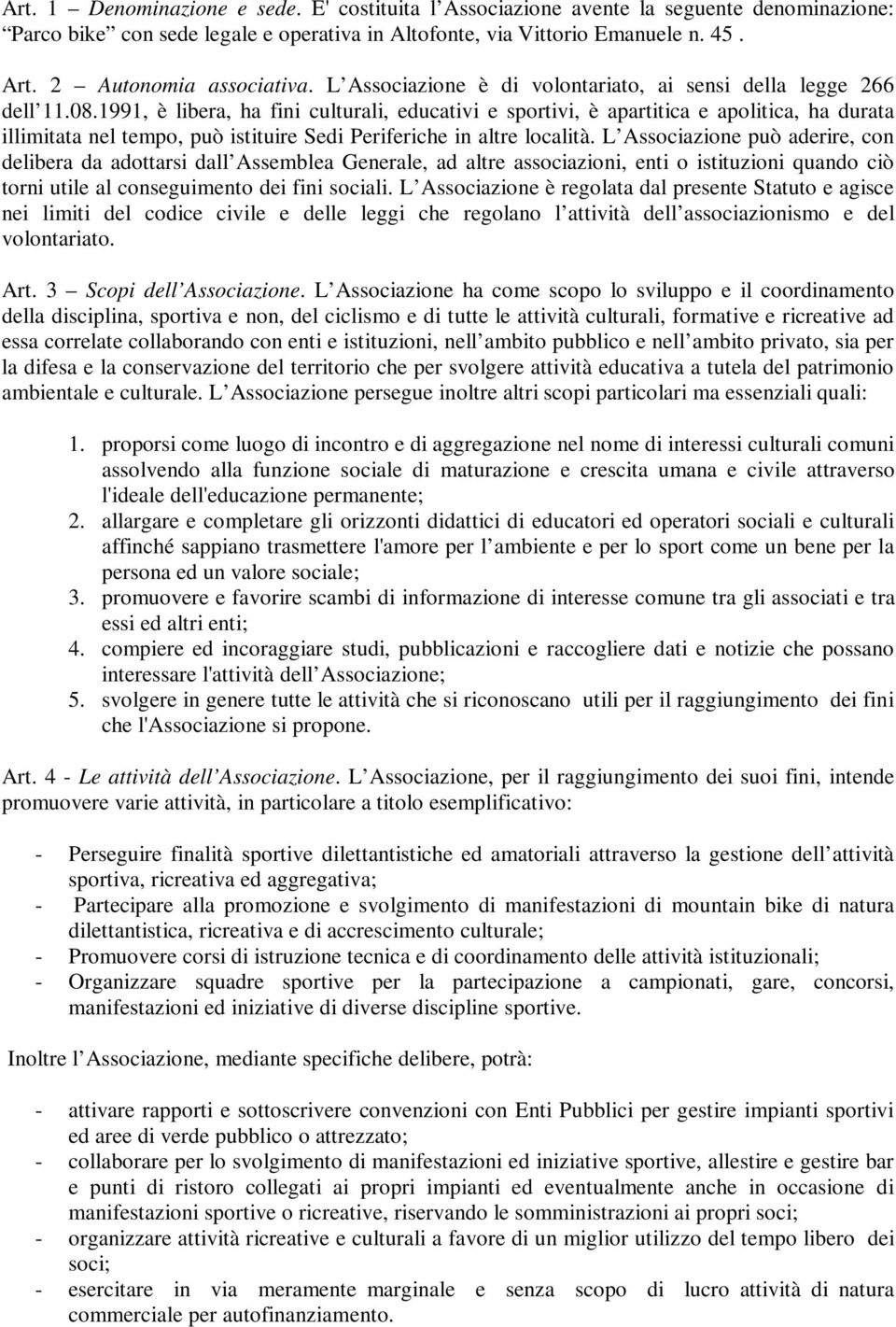 Art. 1 – Denominazione e sede. E' costituita l'Associazione avente la seguente denominazione: "Parco bike" con sede legale e operativa in Altofonte, via Vittorio Emanuele n. 45 .

Art. 2 – Autonomia associativa. L'Associazione è di volontariato, ai sensi della legge 266 dell'11.08.1991, è libera, ha fini culturali, educativi e sportivi, è apartitica e apolitica, ha durata illimitata nel tempo, può istituire Sedi Periferiche in altre località. L'Associazione può aderire, con delibera da adottarsi dall'Assemblea Generale, ad altre associazioni, enti o istituzioni quando ciò torni utile al conseguimento dei fini sociali. L'Associazione è regolata dal presente Statuto e agisce nei limiti del codice civile e delle leggi che regolano l'attività dell'associazionismo e del volontariato.

Art. 3 – Scopi dell'Associazione. L'Associazione ha come scopo lo sviluppo e il coordinamento della disciplina, sportiva e non, del ciclismo e di tutte le attività culturali, formative e ricreative ad essa correlate collaborando con enti e istituzioni, nell'ambito pubblico e nell'ambito privato, sia per la difesa e la conservazione del territorio che per svolgere attività educativa a tutela del patrimonio ambientale e culturale. L'Associazione persegue inoltre altri scopi particolari ma essenziali quali:

1. proporsi come luogo di incontro e di aggregazione nel nome di interessi culturali comuni assolvendo alla funzione sociale di maturazione e crescita umana e civile attraverso l'ideale dell'educazione permanente;
2. allargare e completare gli orizzonti didattici di educatori ed operatori sociali e culturali affinché sappiano trasmettere l'amore per l'ambiente e per lo sport come un bene per la persona ed un valore sociale;
3. promuovere e favorire scambi di informazione di interesse comune tra gli associati e tra essi ed altri enti;
4. compiere ed incoraggiare studi, pubblicazioni e raccogliere dati e notizie che possano interessare l'attività dell'Associazione;
5. svolgere in genere tutte le attività che si riconoscano utili per il raggiungimento dei fini che l'Associazione si propone.

Art. 4 - Le attività dell'Associazione. L'Associazione, per il raggiungimento dei suoi fini, intende promuovere varie attività, in particolare a titolo esemplificativo:

- Perseguire finalità sportive dilettantistiche ed amatoriali attraverso la gestione dell'attività sportiva, ricreativa ed aggregativa;
- Partecipare alla promozione e svolgimento di manifestazioni di mountain bike di natura dilettantistica, ricreativa e di accrescimento culturale;
- Promuovere corsi di istruzione tecnica e di coordinamento delle attività istituzionali;
- Organizzare squadre sportive per la partecipazione a campionati, gare, concorsi, manifestazioni ed iniziative di diverse discipline sportive.

Inoltre l'Associazione, mediante specifiche delibere, potrà:

- attivare rapporti e sottoscrivere convenzioni con Enti Pubblici per gestire impianti sportivi ed aree di verde pubblico o attrezzato;
- collaborare per lo svolgimento di manifestazioni ed iniziative sportive, allestire e gestire bar e punti di ristoro collegati ai propri impianti ed eventualmente anche in occasione di manifestazioni sportive o ricreative, riservando le somministrazioni ai propri soci;
- organizzare attività ricreative e culturali a favore di un miglior utilizzo del tempo libero dei soci;
- esercitare in via meramente marginale e senza scopo di lucro attività di natura commerciale per autofinanziamento.